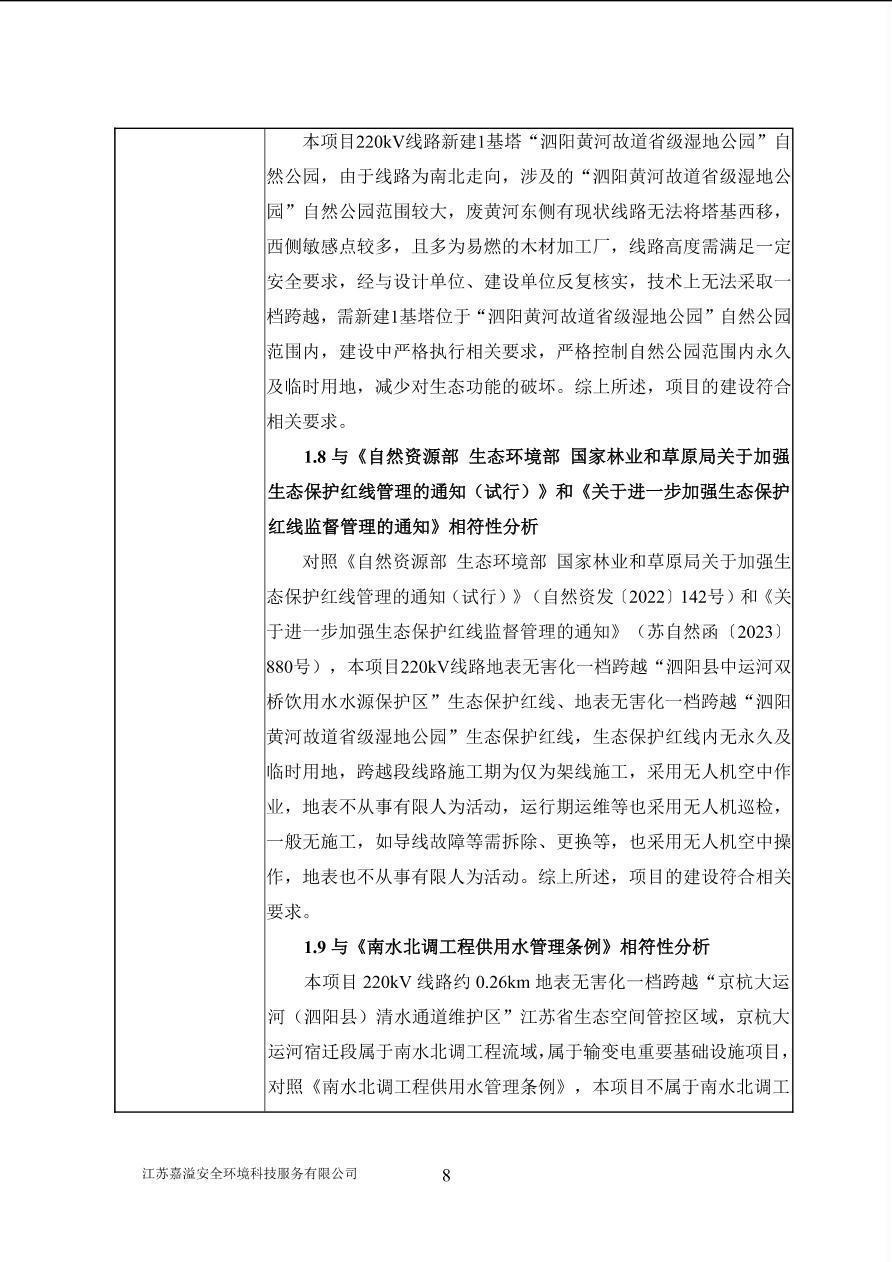 本项目220kV线路新建1基塔“泗阳黄河故道省级湿地公园”自然公园，由于线路为南北走向，涉及的“泗阳黄河故道省级湿地公园”自然公园范围较大，废黄河东侧有现状线路无法将塔基西移，西侧敏感点较多，且多为易燃的木材加工厂，线路高度需满足一定安全要求，经与设计单位、建设单位反复核实，技术上无法采取一档跨越，需新建1基塔位于“泗阳黄河故道省级湿地公园”自然公园范围内，建设中严格执行相关要求，严格控制自然公园范围内永久及临时用地，减少对生态功能的破坏。综上所述，项目的建设符合相关要求。

1.8 与《自然资源部 生态环境部 国家林业和草原局关于加强生态保护红线管理的通知（试行）》和《关于进一步加强生态保护红线监督管理的通知》相符性分析

对照《自然资源部 生态环境部 国家林业和草原局关于加强生态保护红线管理的通知（试行）》（自然资发〔2022〕142号）和《关于进一步加强生态保护红线监督管理的通知》（苏自然函〔2023〕880号），本项目220kV线路地表无害化一档跨越“泗阳县中运河双桥饮用水水源保护区”生态保护红线、地表无害化一档跨越“泗阳黄河故道省级湿地公园”生态保护红线，生态保护红线内无永久及临时用地，跨越段线路施工期为仅为架线施工，采用无人机空中作业，地表不从事有限人为活动，运行期运维等也采用无人机巡检，一般无施工，如导线故障等需拆除、更换等，也采用无人机空中操作，地表也不从事有限人为活动。综上所述，项目的建设符合相关要求。

1.9 与《南水北调工程供用水管理条例》相符性分析

本项目 220kV 线路约 0.26km 地表无害化一档跨越“京杭大运河（泗阳县）清水通道维护区”江苏省生态空间管控区域，京杭大运河宿迁段属于南水北调工程流域，属于输变电重要基础设施项目，对照《南水北调工程供用水管理条例》，本项目不属于南水北调工

江苏嘉溢安全环境科技服务有限公司 8